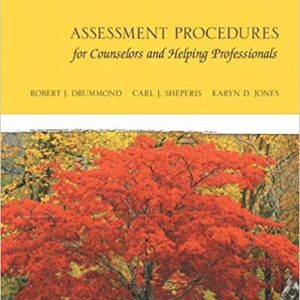 ASSESSMENT PROCEDURES
for Counselors and Helping Professionals

ROBERT J. DRUMMOND CARL J. SHEPERIS KARYN D. JONES